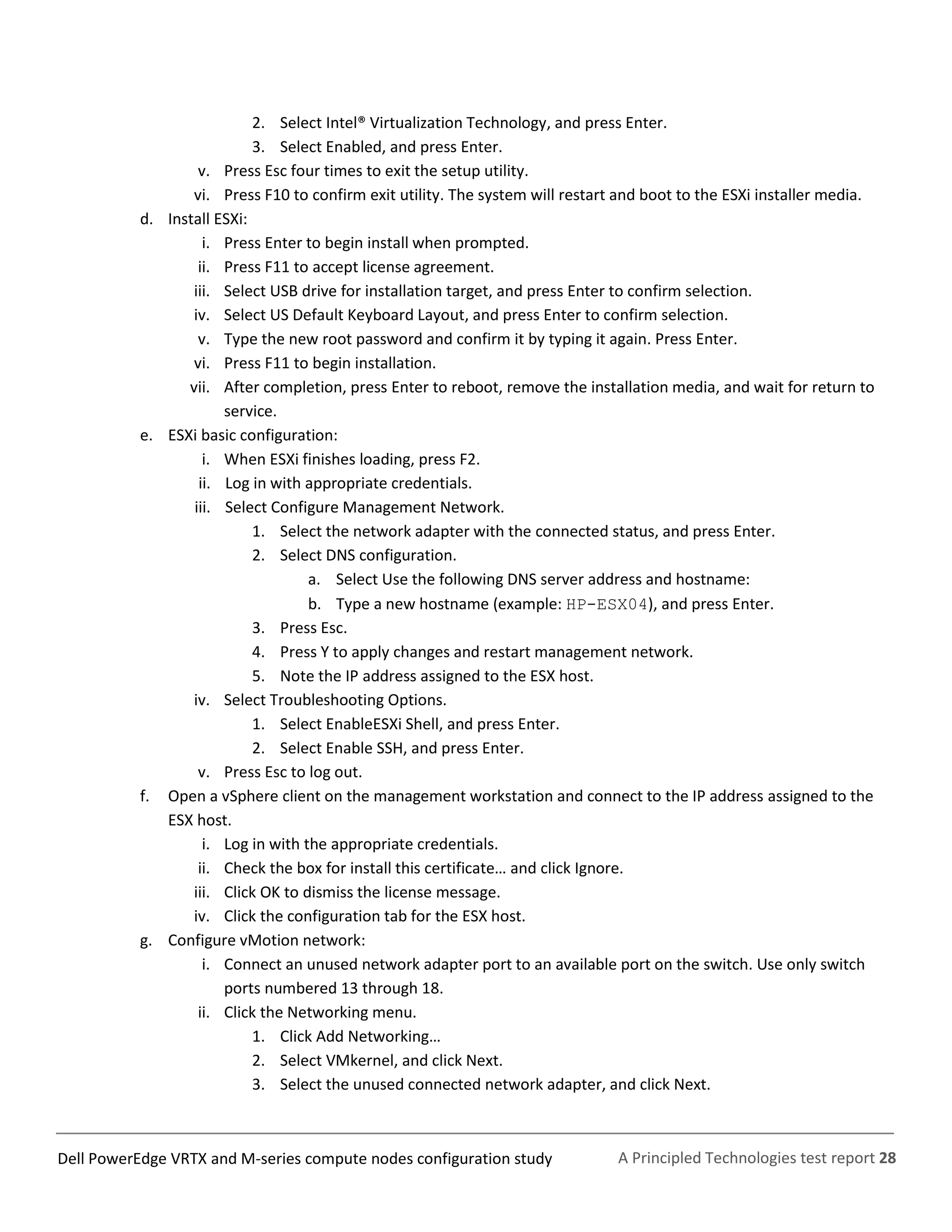 2. Select Intel® Virtualization Technology, and press Enter.
3. Select Enabled, and press Enter.
v. Press Esc four times to exit the setup utility.
vi. Press F10 to confirm exit utility. The system will restart and boot to the ESXi installer media.
d. Install ESXi:
i. Press Enter to begin install when prompted.
ii. Press F11 to accept license agreement.
iii. Select USB drive for installation target, and press Enter to confirm selection.
iv. Select US Default Keyboard Layout, and press Enter to confirm selection.
v. Type the new root password and confirm it by typing it again. Press Enter.
vi. Press F11 to begin installation.
vii. After completion, press Enter to reboot, remove the installation media, and wait for return to service.
e. ESXi basic configuration:
i. When ESXi finishes loading, press F2.
ii. Log in with appropriate credentials.
iii. Select Configure Management Network.
1. Select the network adapter with the connected status, and press Enter.
2. Select DNS configuration.
a. Select Use the following DNS server address and hostname:
b. Type a new hostname (example: HP-ESX04), and press Enter.
3. Press Esc.
4. Press Y to apply changes and restart management network.
5. Note the IP address assigned to the ESX host.
iv. Select Troubleshooting Options.
1. Select EnableESXi Shell, and press Enter.
2. Select Enable SSH, and press Enter.
v. Press Esc to log out.
f. Open a vSphere client on the management workstation and connect to the IP address assigned to the ESX host.
i. Log in with the appropriate credentials.
ii. Check the box for install this certificate… and click Ignore.
iii. Click OK to dismiss the license message.
iv. Click the configuration tab for the ESX host.
g. Configure vMotion network:
i. Connect an unused network adapter port to an available port on the switch. Use only switch ports numbered 13 through 18.
ii. Click the Networking menu.
1. Click Add Networking…
2. Select VMkernel, and click Next.
3. Select the unused connected network adapter, and click Next.

Dell PowerEdge VRTX and M-series compute nodes configuration study A Principled Technologies test report 28